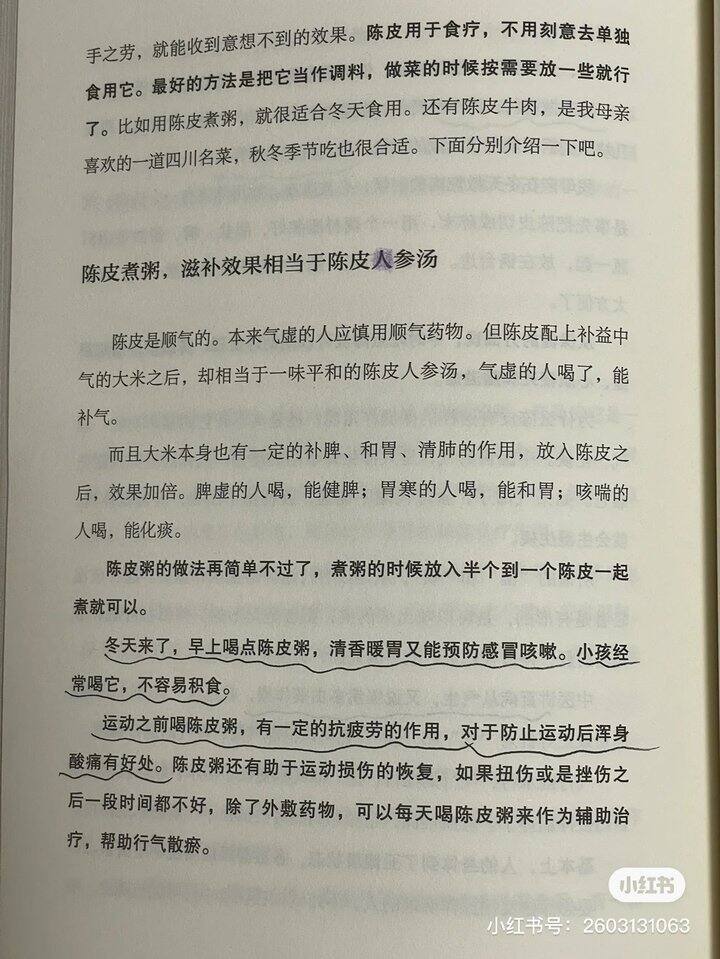 手之劳，就能收到意想不到的效果。陈皮用于食疗，不用刻意去单独食用它。最好的方法是把它当作调料，做菜的时候按需要放一些就行了。比如用陈皮煮粥，就很适合冬天食用。还有陈皮牛肉，是我母亲喜欢的一道四川名菜，秋冬季节吃也很合适。下面分别介绍一下吧。

陈皮煮粥，滋补效果相当于陈皮人参汤

陈皮是顺气的。本来气虚的人应慎用顺气药物。但陈皮配上补益中气的大米之后，却相当于一味平和的陈皮人参汤，气虚的人喝了，能补气。

而且大米本身也有一定的补脾、和胃、清肺的作用，放入陈皮之后，效果加倍。脾虚的人喝，能健脾；胃寒的人喝，能和胃；咳喘的人喝，能化痰。

陈皮粥的做法再简单不过了，煮粥的时候放入半个到一个陈皮一起煮就可以。

冬天来了，早上喝点陈皮粥，清香暖胃又能预防感冒咳嗽。小孩经常喝它，不容易积食。

运动之前喝陈皮粥，有一定的抗疲劳的作用，对于防止运动后浑身酸痛有好处。陈皮粥还有助于运动损伤的恢复，如果扭伤或是挫伤之后一段时间都不好，除了外敷药物，可以每天喝陈皮粥来作为辅助治疗，帮助行气散瘀。

小红书
小红书号：2603131063